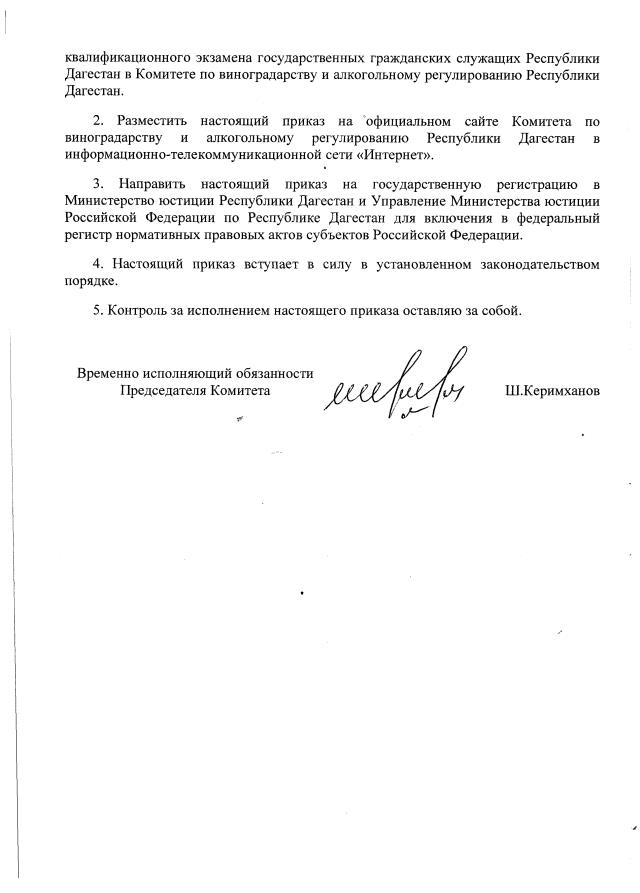 квалификационного экзамена государственных гражданских служащих Республики Дагестан в Комитете по виноградарству и алкогольному регулированию Республики Дагестан.

2. Разместить настоящий приказ на официальном сайте Комитета по виноградарству и алкогольному регулированию Республики Дагестан в информационно-телекоммуникационной сети «Интернет».

3. Направить настоящий приказ на государственную регистрацию в Министерство юстиции Республики Дагестан и Управление Министерства юстиции Российской Федерации по Республике Дагестан для включения в федеральный регистр нормативных правовых актов субъектов Российской Федерации.

4. Настоящий приказ вступает в силу в установленном законодательством порядке.

5. Контроль за исполнением настоящего приказа оставляю за собой.

Временно исполняющий обязанности Председателя Комитета

Ш.Керимханов